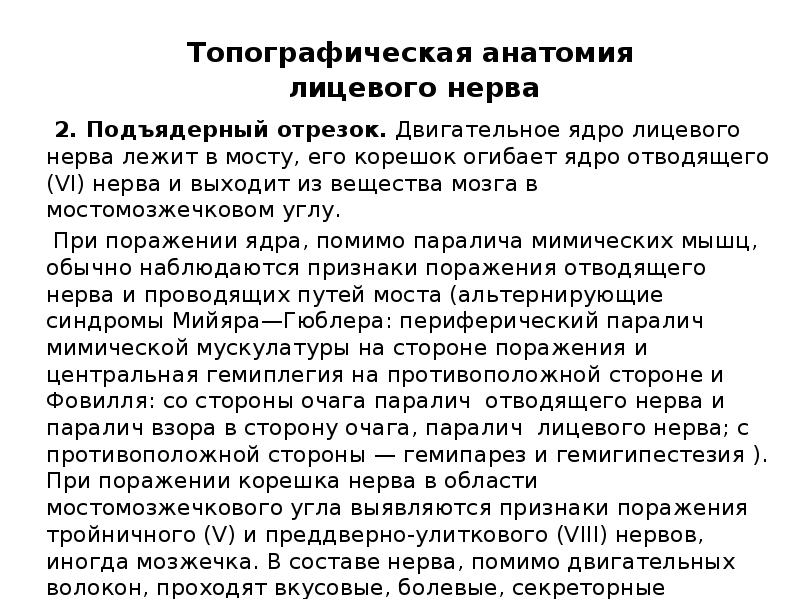 Топографическая анатомия лицевого нерва

2. Подъядерный отрезок. Двигательное ядро лицевого нерва лежит в мосту, его корешок огибает ядро отводящего (VI) нерва и выходит из вещества мозга в мостомозжечковом углу.

При поражении ядра, помимо паралича мимических мышц, обычно наблюдаются признаки поражения отводящего нерва и проводящих путей моста (альтернирующие синдромы Мийяра—Гюблера: периферический паралич мимической мускулатуры на стороне поражения и центральная гемиплегия на противоположной стороне и Фовилля: со стороны очага паралич отводящего нерва и паралич взора в сторону очага, паралич лицевого нерва; с противоположной стороны — гемипарез и гемигипестезия ). При поражении корешка нерва в области мостомозжечкового угла выявляются признаки поражения тройничного (V) и преддверно-улиткового (VIII) нервов, иногда мозжечка. В составе нерва, помимо двигательных волокон, проходят вкусовые, болевые, секреторные